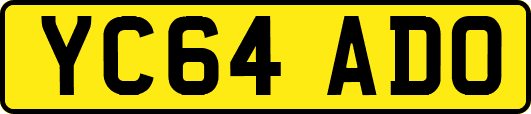 YC64 ADO